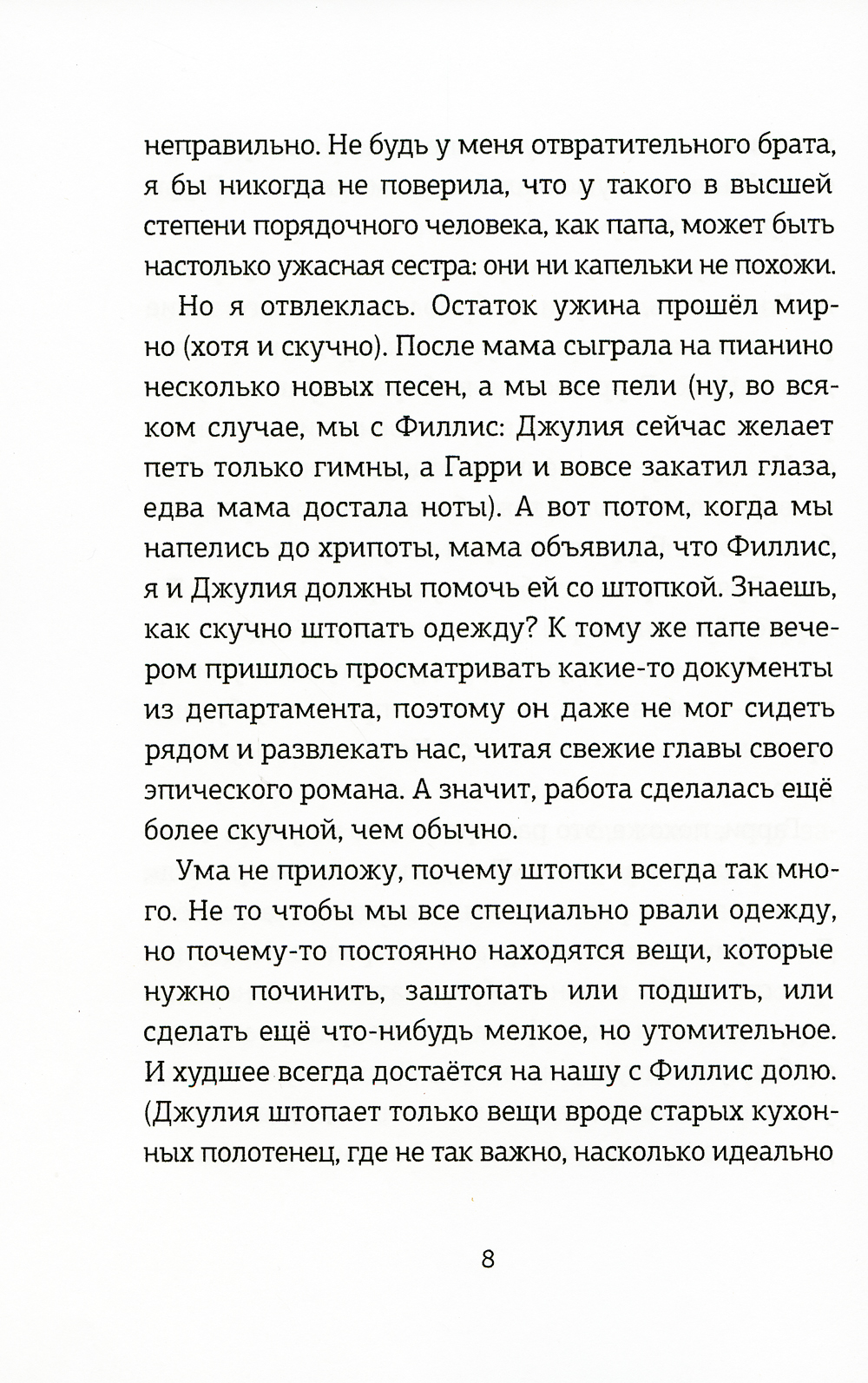 неправильно. Не будь у меня отвратительного брата, я бы никогда не поверила, что у такого в высшей степени порядочного человека, как папа, может быть настолько ужасная сестра: они ни капельки не похожи.

Но я отвлеклась. Остаток ужина прошёл мирно (хотя и скучно). После мама сыграла на пианино несколько новых песен, а мы все пели (ну, во всяком случае, мы с Филлис: Джулия сейчас желает петь только гимны, а Гарри и вовсе закатил глаза, едва мама достала ноты). А вот потом, когда мы напелись до хрипоты, мама объявила, что Филлис, я и Джулия должны помочь ей со штопкой. Знаешь, как скучно штопать одежду? К тому же папе вечером пришлось просматривать какие-то документы из департамента, поэтому он даже не мог сидеть рядом и развлекать нас, читая свежие главы своего эпического романа. А значит, работа сделалась ещё более скучной, чем обычно.

Ума не приложу, почему штопки всегда так много. Не то чтобы мы все специально рвали одежду, но почему-то постоянно находятся вещи, которые нужно починить, заштопать или подшить, или сделать ещё что-нибудь мелкое, но утомительное. И худшее всегда достаётся на нашу с Филлис долю. (Джулия штопает только вещи вроде старых кухонных полотенец, где не так важно, насколько идеально

8